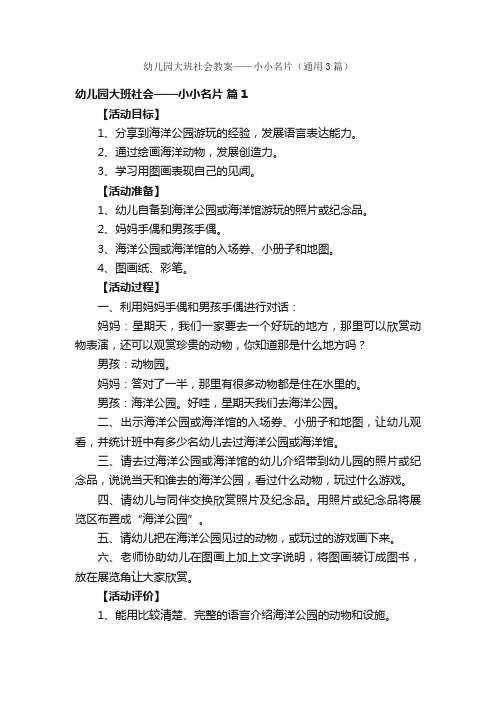 幼儿园大班社会教案——小小名片（通用3篇）

幼儿园大班社会——小小名片 篇1

【活动目标】

1、分享到海洋公园游玩的经验，发展语言表达能力。

2、通过绘画海洋动物，发展创造力。

3、学习用图画表现自己的见闻。

【活动准备】

1、幼儿自备到海洋公园或海洋馆游玩的照片或纪念品。

2、妈妈手偶和男孩手偶。

3、海洋公园或海洋馆的入场券、小册子和地图。

4、图画纸、彩笔。

【活动过程】

一、利用妈妈手偶和男孩手偶进行对话：

妈妈：星期天，我们一家要去一个好玩的地方，那里可以欣赏动物表演，还可以观赏珍贵的动物，你知道那是什么地方吗？

男孩：动物园。

妈妈：答对了一半，那里有很多动物都是住在水里的。

男孩：海洋公园。好哇，星期天我们去海洋公园。

二、出示海洋公园或海洋馆的入场券、小册子和地图，让幼儿观看，并统计班中有多少名幼儿去过海洋公园或海洋馆。

三、请去过海洋公园或海洋馆的幼儿介绍带到幼儿园的照片或纪念品，说说当天和谁去的海洋公园，看过什么动物，玩过什么游戏。

四、请幼儿与同伴交换欣赏照片及纪念品。用照片或纪念品将展览区布置成“海洋公园”。

五、请幼儿把在海洋公园见过的动物，或玩过的游戏画下来。

六、老师协助幼儿在图画上加上文字说明，将图画装订成图书，放在展览角让大家欣赏。

【活动评价】

1、能用比较清楚、完整的语言介绍海洋公园的动物和设施。